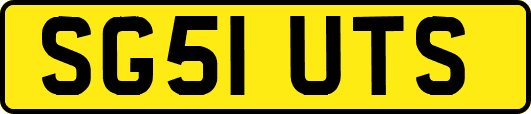 SG51 UTS